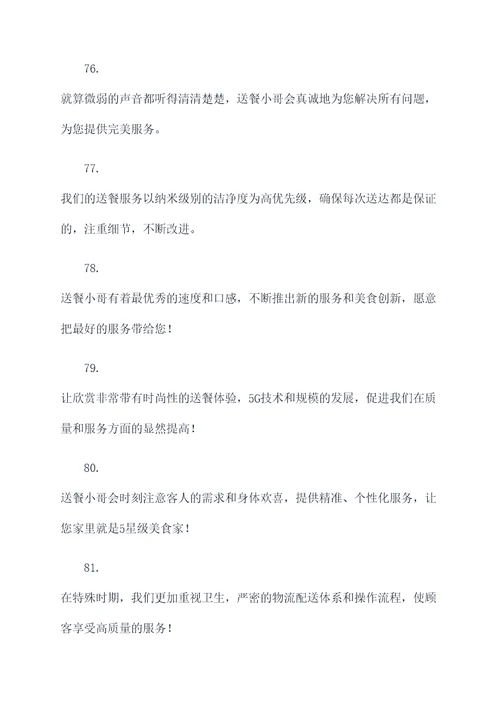 76.

就算微弱的声音都听得清清楚楚，送餐小哥会真诚地为您解决所有问题，为您提供完美服务。

77.

我们的送餐服务以纳米级别的洁净度为高优先级，确保每次送达都是保证的，注重细节，不断改进。

78.

送餐小哥有着最优秀的速度和口感，不断推出新的服务和美食创新，愿意把最好的服务带给您！

79.

让欣赏非常带有时尚性的送餐体验，5G技术和规模的发展，促进我们在质量和服务方面的显然提高！

80.

送餐小哥会时刻注意客人的需求和身体欢喜，提供精准、个性化服务，让您家里就是5星级美食家！

81.

在特殊时期，我们更加重视卫生，严密的物流配送体系和操作流程，使顾客享受高质量的服务！